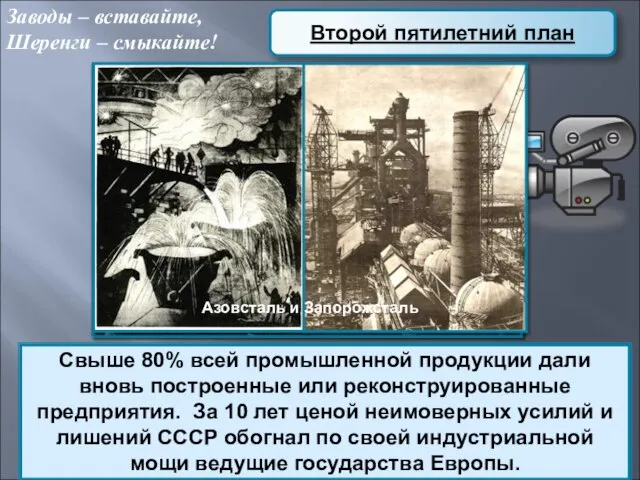 Заводы – вставайте,
Шеренги – смыкайте!

Второй пятилетний план

Азовсталь и Запорожсталь

Свыше 80% всей промышленной продукции дали вновь построенные или реконструированные предприятия.  За 10 лет ценой неимоверных усилий и лишений СССР обогнал по своей индустриальной мощи ведущие государства Европы.